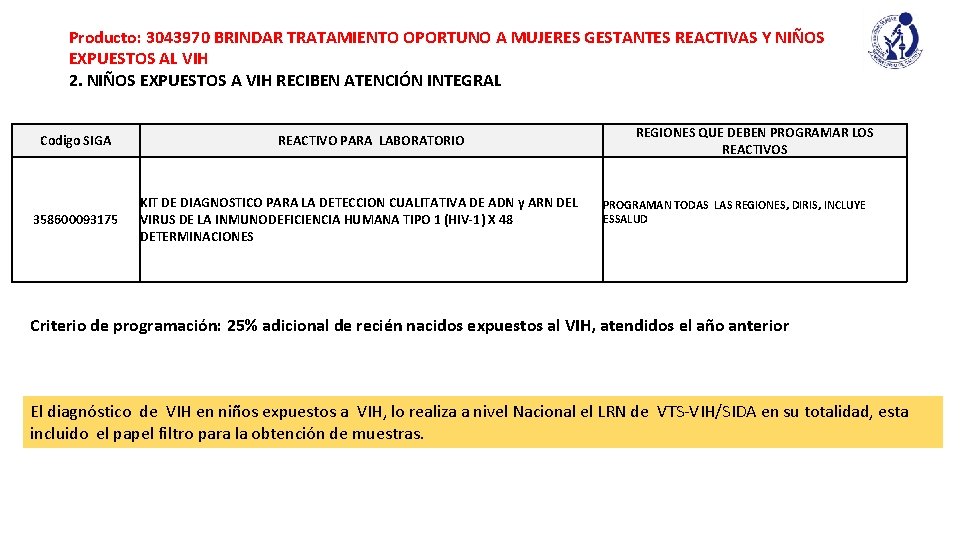 Producto: 3043970 BRINDAR TRATAMIENTO OPORTUNO A MUJERES GESTANTES REACTIVAS Y NIÑOS EXPUESTOS AL VIH
2. NIÑOS EXPUESTOS A VIH RECIBEN ATENCIÓN INTEGRAL

| Codigo SIGA | REACTIVO PARA LABORATORIO | REGIONES QUE DEBEN PROGRAMAR LOS REACTIVOS |
|---|---|---|
| 358600093175 | KIT DE DIAGNOSTICO PARA LA DETECCION CUALITATIVA DE ADN y ARN DEL VIRUS DE LA INMUNODEFICIENCIA HUMANA TIPO 1 (HIV-1) X 48 DETERMINACIONES | PROGRAMAN TODAS LAS REGIONES, DIRIS, INCLUYE ESSALUD |

Criterio de programación: 25% adicional de recién nacidos expuestos al VIH, atendidos el año anterior

El diagnóstico de VIH en niños expuestos a VIH, lo realiza a nivel Nacional el LRN de VTS-VIH/SIDA en su totalidad, esta incluido el papel filtro para la obtención de muestras.